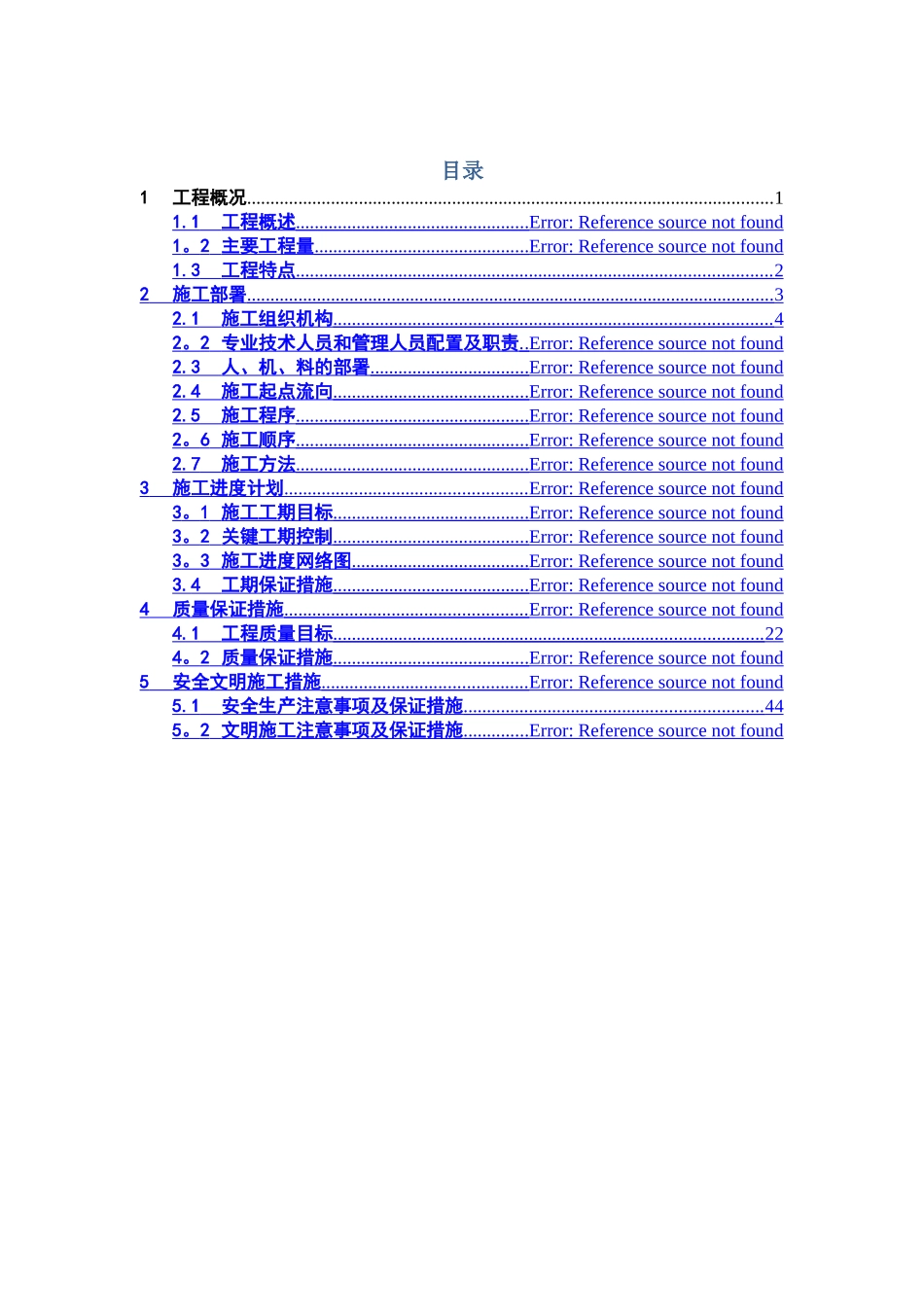 目录

1 工程概况 1
1.1 工程概述 Error: Reference source not found
1。2 主要工程量 Error: Reference source not found
1.3 工程特点 2
2 施工部署 3
2.1 施工组织机构 4
2。2 专业技术人员和管理人员配置及职责 Error: Reference source not found
2.3 人、机、料的部署 Error: Reference source not found
2.4 施工起点流向 Error: Reference source not found
2.5 施工程序 Error: Reference source not found
2。6 施工顺序 Error: Reference source not found
2.7 施工方法 Error: Reference source not found
3 施工进度计划 Error: Reference source not found
3。1 施工工期目标 Error: Reference source not found
3。2 关键工期控制 Error: Reference source not found
3。3 施工进度网络图 Error: Reference source not found
3.4 工期保证措施 Error: Reference source not found
4 质量保证措施 Error: Reference source not found
4.1 工程质量目标 22
4。2 质量保证措施 Error: Reference source not found
5 安全文明施工措施 Error: Reference source not found
5.1 安全生产注意事项及保证措施 44
5。2 文明施工注意事项及保证措施 Error: Reference source not found